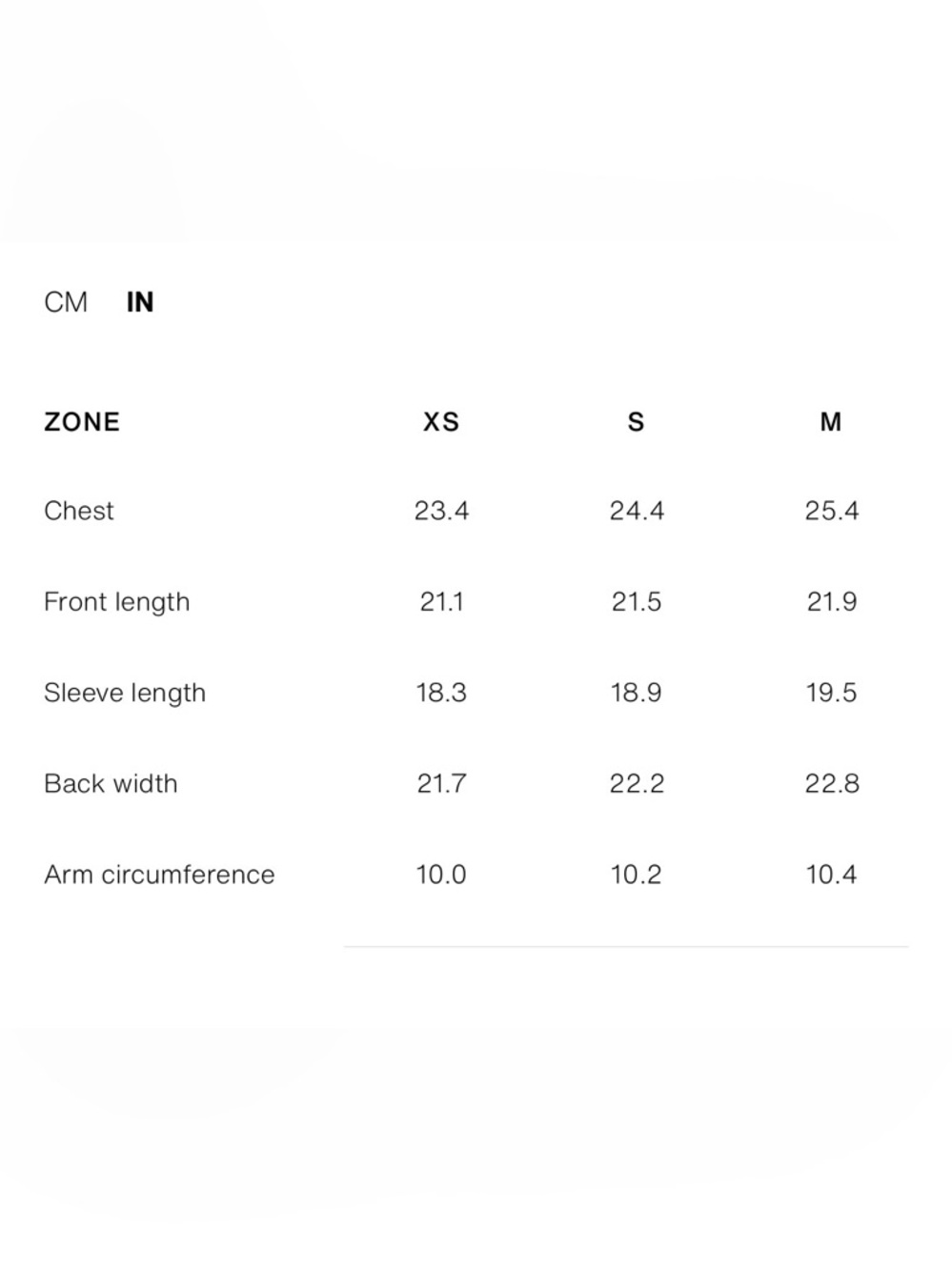 CM IN

| ZONE | XS | S | M |
|---|---|---|---|
| Chest | 23.4 | 24.4 | 25.4 |
| Front length | 21.1 | 21.5 | 21.9 |
| Sleeve length | 18.3 | 18.9 | 19.5 |
| Back width | 21.7 | 22.2 | 22.8 |
| Arm circumference | 10.0 | 10.2 | 10.4 |